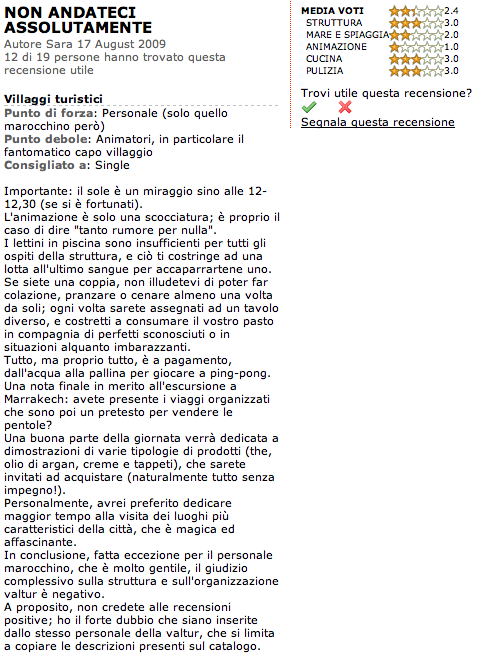 NON ANDATECI ASSOLUTAMENTE
Autore Sara 17 August 2009
12 di 19 persone hanno trovato questa recensione utile

Villaggi turistici
Punto di forza: Personale (solo quello marocchino però)
Punto debole: Animatori, in particolare il fantomatico capo villaggio
Consigliato a: Single

Importante: il sole è un miraggio sino alle 12-12,30 (se si è fortunati).
L'animazione è solo una scocciatura; è proprio il caso di dire "tanto rumore per nulla".
I lettini in piscina sono insufficienti per tutti gli ospiti della struttura, e ciò ti costringe ad una lotta all'ultimo sangue per accaparrartene uno.
Se siete una coppia, non illudetevi di poter far colazione, pranzare o cenare almeno una volta da soli; ogni volta sarete assegnati ad un tavolo diverso, e costretti a consumare il vostro pasto in compagnia di perfetti sconosciuti o in situazioni alquanto imbarazzanti.
Tutto, ma proprio tutto, è a pagamento, dall'acqua alla pallina per giocare a ping-pong.
Una nota finale in merito all'escursione a Marrakech: avete presente i viaggi organizzati che sono poi un pretesto per vendere le pentole?
Una buona parte della giornata verrà dedicata a dimostrazioni di varie tipologie di prodotti (the, olio di argan, creme e tappeti), che sarete invitati ad acquistare (naturalmente tutto senza impegno!).
Personalmente, avrei preferito dedicare maggior tempo alla visita dei luoghi più caratteristici della città, che è magica ed affascinante.
In conclusione, fatta eccezione per il personale marocchino, che è molto gentile, il giudizio complessivo sulla struttura e sull'organizzazione valtur è negativo.
A proposito, non credete alle recensioni positive; ho il forte dubbio che siano inserite dallo stesso personale della valtur, che si limita a copiare le descrizioni presenti sul catalogo.

MEDIA VOTI 2.4
STRUTTURA 3.0
MARE E SPIAGGIA 2.0
ANIMAZIONE 1.0
CUCINA 3.0
PULIZIA 3.0

Trovi utile questa recensione?
Segnala questa recensione